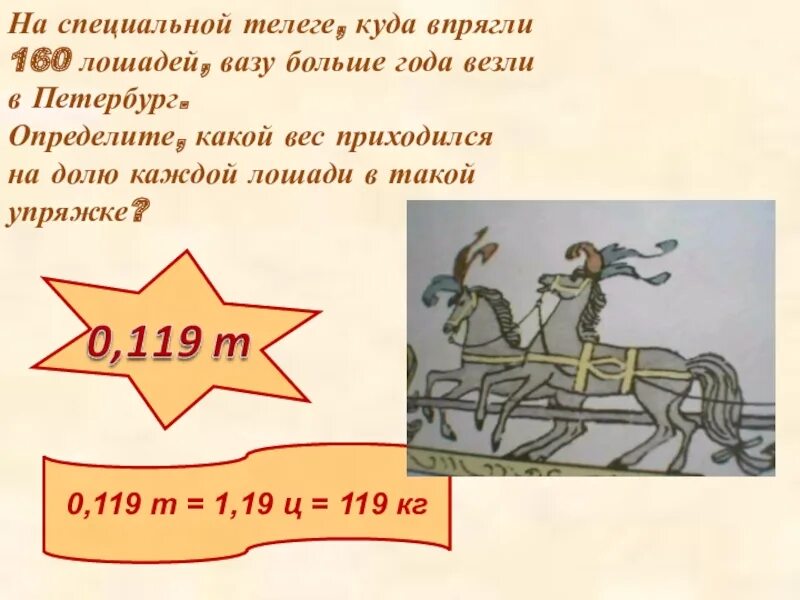 На специальной телеге, куда впрягли 160 лошадей, вазу больше года везли в Петербург.
Определите, какой вес приходился на долю каждой лошади в такой упряжке?

0,119 т

0,119 т = 1,19 ц = 119 кг